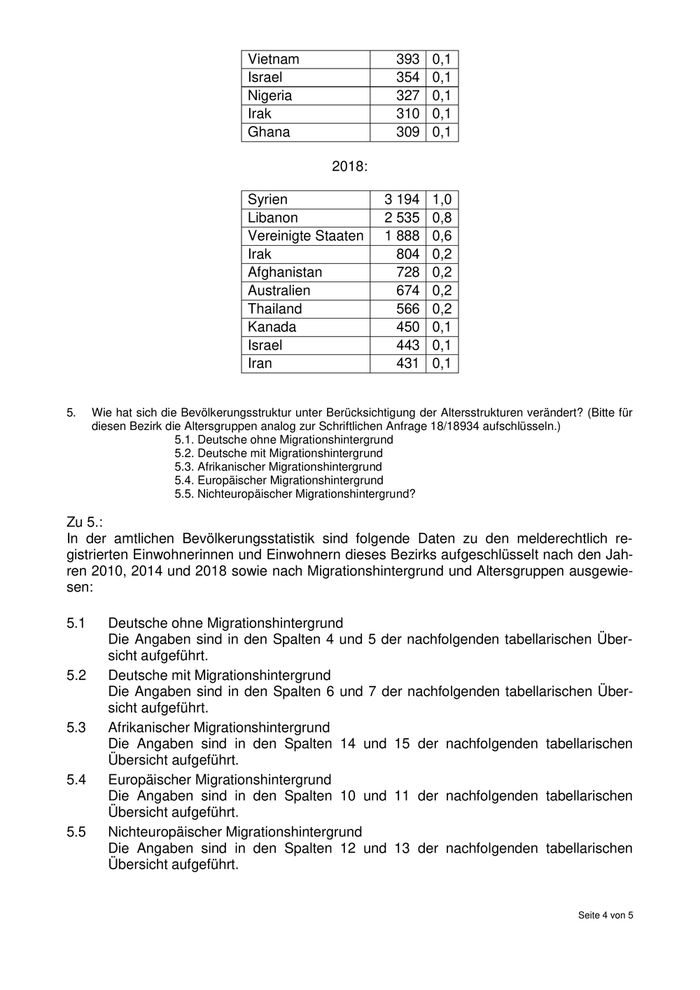 | Vietnam | 393 | 0,1 |
|---|---|---|
| Israel | 354 | 0,1 |
| Nigeria | 327 | 0,1 |
| Irak | 310 | 0,1 |
| Ghana | 309 | 0,1 |

2018:

| Syrien | 3 194 | 1,0 |
|---|---|---|
| Libanon | 2 535 | 0,8 |
| Vereinigte Staaten | 1 888 | 0,6 |
| Irak | 804 | 0,2 |
| Afghanistan | 728 | 0,2 |
| Australien | 674 | 0,2 |
| Thailand | 566 | 0,2 |
| Kanada | 450 | 0,1 |
| Israel | 443 | 0,1 |
| Iran | 431 | 0,1 |

5. Wie hat sich die Bevölkerungsstruktur unter Berücksichtigung der Altersstrukturen verändert? (Bitte für diesen Bezirk die Altersgruppen analog zur Schriftlichen Anfrage 18/18934 aufschlüsseln.)
5.1. Deutsche ohne Migrationshintergrund
5.2. Deutsche mit Migrationshintergrund
5.3. Afrikanischer Migrationshintergrund
5.4. Europäischer Migrationshintergrund
5.5. Nichteuropäischer Migrationshintergrund?

Zu 5.:
In der amtlichen Bevölkerungsstatistik sind folgende Daten zu den melderechtlich registrierten Einwohnerinnen und Einwohnern dieses Bezirks aufgeschlüsselt nach den Jahren 2010, 2014 und 2018 sowie nach Migrationshintergrund und Altersgruppen ausgewiesen:

5.1 Deutsche ohne Migrationshintergrund
Die Angaben sind in den Spalten 4 und 5 der nachfolgenden tabellarischen Übersicht aufgeführt.

5.2 Deutsche mit Migrationshintergrund
Die Angaben sind in den Spalten 6 und 7 der nachfolgenden tabellarischen Übersicht aufgeführt.

5.3 Afrikanischer Migrationshintergrund
Die Angaben sind in den Spalten 14 und 15 der nachfolgenden tabellarischen Übersicht aufgeführt.

5.4 Europäischer Migrationshintergrund
Die Angaben sind in den Spalten 10 und 11 der nachfolgenden tabellarischen Übersicht aufgeführt.

5.5 Nichteuropäischer Migrationshintergrund
Die Angaben sind in den Spalten 12 und 13 der nachfolgenden tabellarischen Übersicht aufgeführt.

Seite 4 von 5